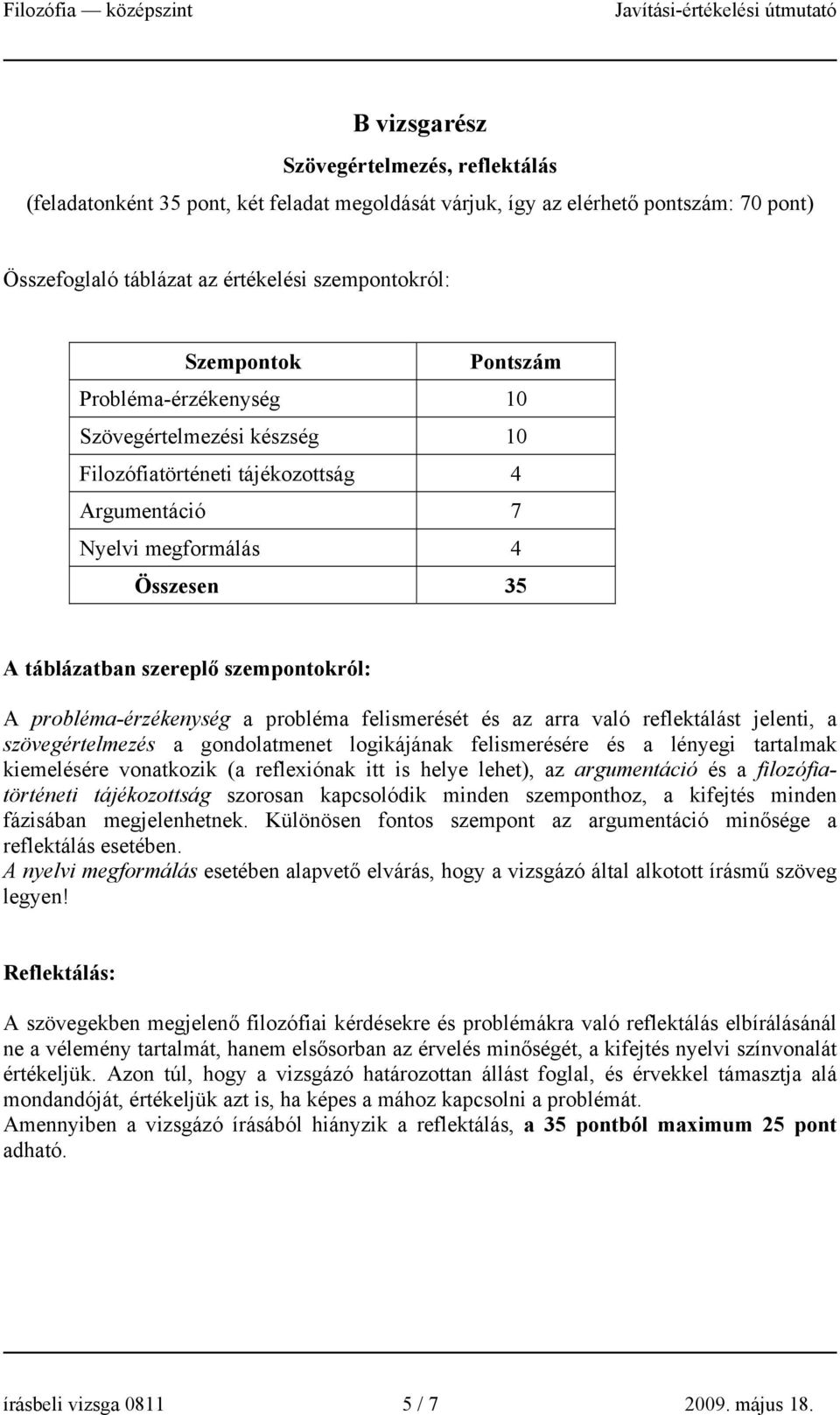 Filozófia — középszint Javítási-értékelési útmutató

B vizsgarész

Szövegértelmezés, reflektálás

(feladatonként 35 pont, két feladat megoldását várjuk, így az elérhető pontszám: 70 pont)

Összefoglaló táblázat az értékelési szempontokról:

| Szempontok | Pontszám |
|---|---|
| Probléma-érzékenység | 10 |
| Szövegértelmezési készség | 10 |
| Filozófiatörténeti tájékozottság | 4 |
| Argumentáció | 7 |
| Nyelvi megformálás | 4 |
| Összesen | 35 |

A táblázatban szereplő szempontokról:

A probléma-érzékenység a probléma felismerését és az arra való reflektálást jelenti, a szövegértelmezés a gondolatmenet logikájának felismerésére és a lényegi tartalmak kiemelésére vonatkozik (a reflexiónak itt is helye lehet), az argumentáció és a filozófiatörténeti tájékozottság szorosan kapcsolódik minden szemponthoz, a kifejtés minden fázisában megjelenhetnek. Különösen fontos szempont az argumentáció minősége a reflektálás esetében.
A nyelvi megformálás esetében alapvető elvárás, hogy a vizsgázó által alkotott írásmű szöveg legyen!

Reflektálás:

A szövegekben megjelenő filozófiai kérdésekre és problémákra való reflektálás elbírálásánál ne a vélemény tartalmát, hanem elsősorban az érvelés minőségét, a kifejtés nyelvi színvonalát értékeljük. Azon túl, hogy a vizsgázó határozottan állást foglal, és érvekkel támasztja alá mondandóját, értékeljük azt is, ha képes a mához kapcsolni a problémát.
Amennyiben a vizsgázó írásából hiányzik a reflektálás, a 35 pontból maximum 25 pont adható.

írásbeli vizsga 0811 5 / 7 2009. május 18.